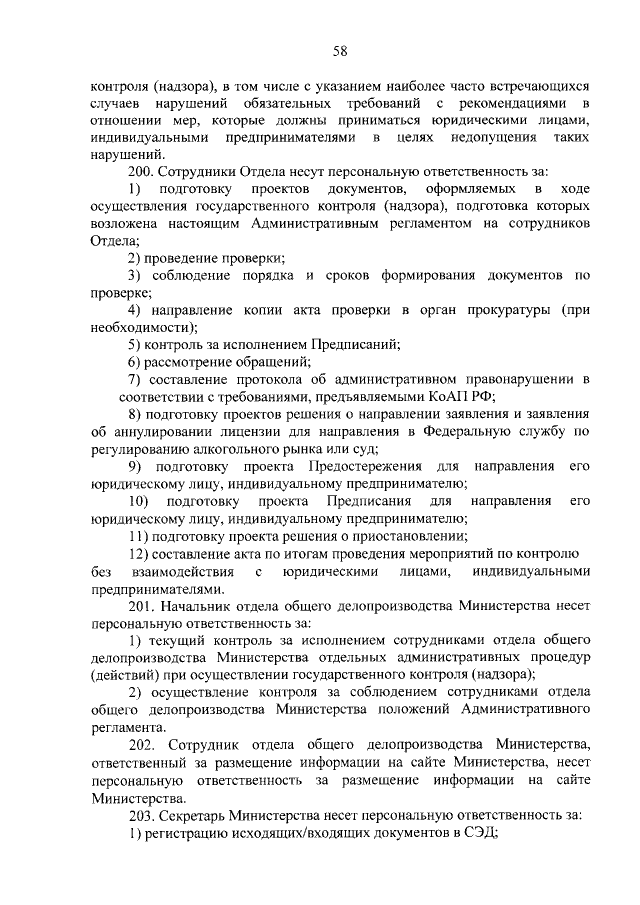 58

контроля (надзора), в том числе с указанием наиболее часто встречающихся случаев нарушений обязательных требований с рекомендациями в отношении мер, которые должны приниматься юридическими лицами, индивидуальными предпринимателями в целях недопущения таких нарушений.

200. Сотрудники Отдела несут персональную ответственность за:

1) подготовку проектов документов, оформляемых в ходе осуществления государственного контроля (надзора), подготовка которых возложена настоящим Административным регламентом на сотрудников Отдела;

2) проведение проверки;

3) соблюдение порядка и сроков формирования документов по проверке;

4) направление копии акта проверки в орган прокуратуры (при необходимости);

5) контроль за исполнением Предписаний;

6) рассмотрение обращений;

7) составление протокола об административном правонарушении в соответствии с требованиями, предъявляемыми КоАП РФ;

8) подготовку проектов решения о направлении заявления и заявления об аннулировании лицензии для направления в Федеральную службу по регулированию алкогольного рынка или суд;

9) подготовку проекта Предостережения для направления его юридическому лицу, индивидуальному предпринимателю;

10) подготовку проекта Предписания для направления его юридическому лицу, индивидуальному предпринимателю;

11) подготовку проекта решения о приостановлении;

12) составление акта по итогам проведения мероприятий по контролю без взаимодействия с юридическими лицами, индивидуальными предпринимателями.

201. Начальник отдела общего делопроизводства Министерства несет персональную ответственность за:

1) текущий контроль за исполнением сотрудниками отдела общего делопроизводства Министерства отдельных административных процедур (действий) при осуществлении государственного контроля (надзора);

2) осуществление контроля за соблюдением сотрудниками отдела общего делопроизводства Министерства положений Административного регламента.

202. Сотрудник отдела общего делопроизводства Министерства, ответственный за размещение информации на сайте Министерства, несет персональную ответственность за размещение информации на сайте Министерства.

203. Секретарь Министерства несет персональную ответственность за:

1) регистрацию исходящих/входящих документов в СЭД;